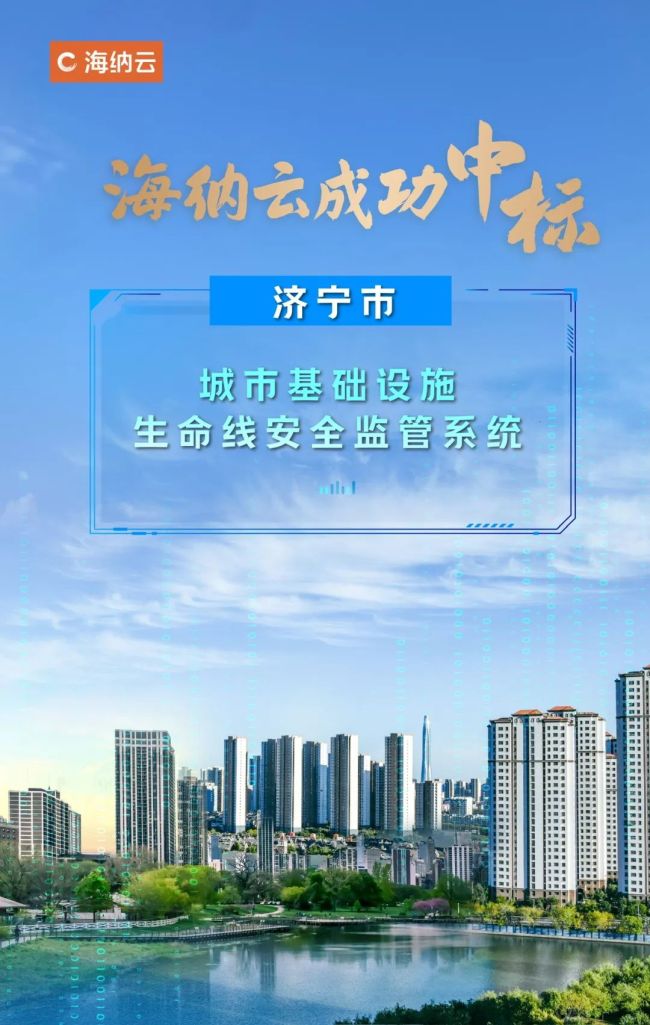 海纳云

海纳云成功中标

济宁市

城市基础设施
生命线安全监管系统